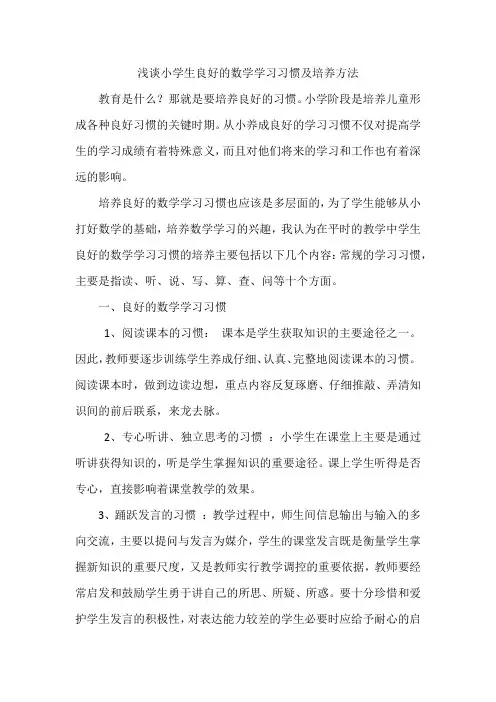 浅谈小学生良好的数学学习习惯及培养方法

教育是什么？那就是要培养良好的习惯。小学阶段是培养儿童形成各种良好习惯的关键时期。从小养成良好的学习习惯不仅对提高学生的学习成绩有着特殊意义，而且对他们将来的学习和工作也有着深远的影响。

培养良好的数学学习习惯也应该是多层面的，为了学生能够从小打好数学的基础，培养数学学习的兴趣，我认为在平时的教学中学生良好的数学学习习惯的培养主要包括以下几个内容：常规的学习习惯，主要是指读、听、说、写、算、查、问等十个方面。

一、良好的数学学习习惯

1、阅读课本的习惯： 课本是学生获取知识的主要途径之一。因此，教师要逐步训练学生养成仔细、认真、完整地阅读课本的习惯。阅读课本时，做到边读边想，重点内容反复琢磨、仔细推敲、弄清知识间的前后联系，来龙去脉。

2、专心听讲、独立思考的习惯 ：小学生在课堂上主要是通过听讲获得知识的，听是学生掌握知识的重要途径。课上学生听得是否专心，直接影响着课堂教学的效果。

3、踊跃发言的习惯 ：教学过程中，师生间信息输出与输入的多向交流，主要以提问与发言为媒介，学生的课堂发言既是衡量学生掌握新知识的重要尺度，又是教师实行教学调控的重要依据，教师要经常启发和鼓励学生勇于讲自己的所思、所疑、所惑。要十分珍惜和爱护学生发言的积极性，对表达能力较差的学生必要时应给予耐心的启